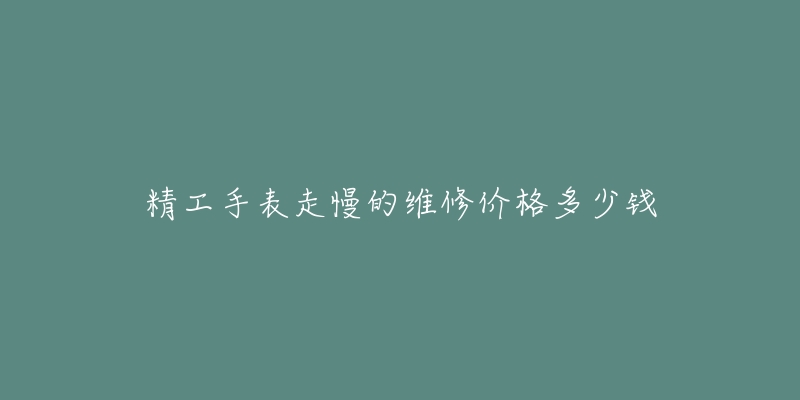 精工手表走慢的维修价格多少钱